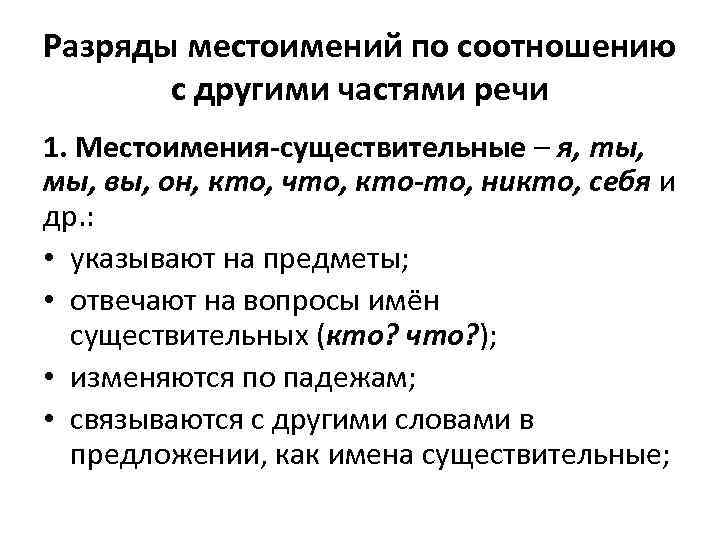 Разряды местоимений по соотношению с другими частями речи

1. Местоимения-существительные – я, ты, мы, вы, он, кто, что, кто-то, никто, себя и др.:

• указывают на предметы;
• отвечают на вопросы имён существительных (кто? что?);
• изменяются по падежам;
• связываются с другими словами в предложении, как имена существительные;